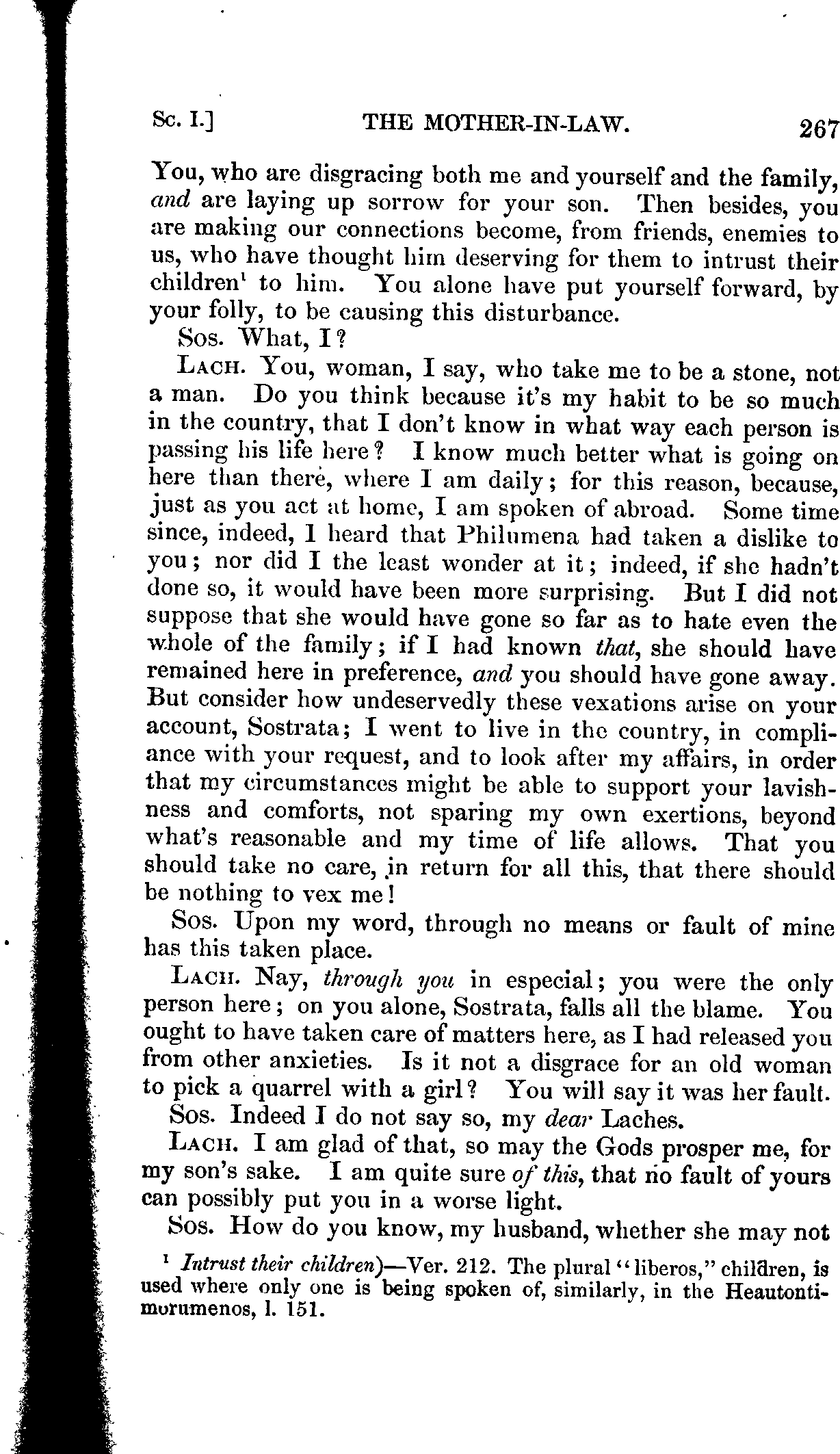 Sc. I.] THE MOTHER-IN-LAW. 267

You, who are disgracing both me and yourself and the family, and are laying up sorrow for your son. Then besides, you are making our connections become, from friends, enemies to us, who have thought him deserving for them to intrust their children$^1$ to him. You alone have put yourself forward, by your folly, to be causing this disturbance.

Sos. What, I?

Lach. You, woman, I say, who take me to be a stone, not a man. Do you think because it's my habit to be so much in the country, that I don't know in what way each person is passing his life here? I know much better what is going on here than there, where I am daily; for this reason, because, just as you act at home, I am spoken of abroad. Some time since, indeed, I heard that Philumena had taken a dislike to you; nor did I the least wonder at it; indeed, if she hadn't done so, it would have been more surprising. But I did not suppose that she would have gone so far as to hate even the whole of the family; if I had known that, she should have remained here in preference, and you should have gone away. But consider how undeservedly these vexations arise on your account, Sostrata; I went to live in the country, in compliance with your request, and to look after my affairs, in order that my circumstances might be able to support your lavishness and comforts, not sparing my own exertions, beyond what's reasonable and my time of life allows. That you should take no care, in return for all this, that there should be nothing to vex me!

Sos. Upon my word, through no means or fault of mine has this taken place.

Lach. Nay, through you in especial; you were the only person here; on you alone, Sostrata, falls all the blame. You ought to have taken care of matters here, as I had released you from other anxieties. Is it not a disgrace for an old woman to pick a quarrel with a girl? You will say it was her fault.

Sos. Indeed I do not say so, my dear Laches.

Lach. I am glad of that, so may the Gods prosper me, for my son's sake. I am quite sure of this, that no fault of yours can possibly put you in a worse light.

Sos. How do you know, my husband, whether she may not

$^1$ Intrust their children)—Ver. 212. The plural "liberos," children, is used where only one is being spoken of, similarly, in the Heautontimorumenos, l. 151.